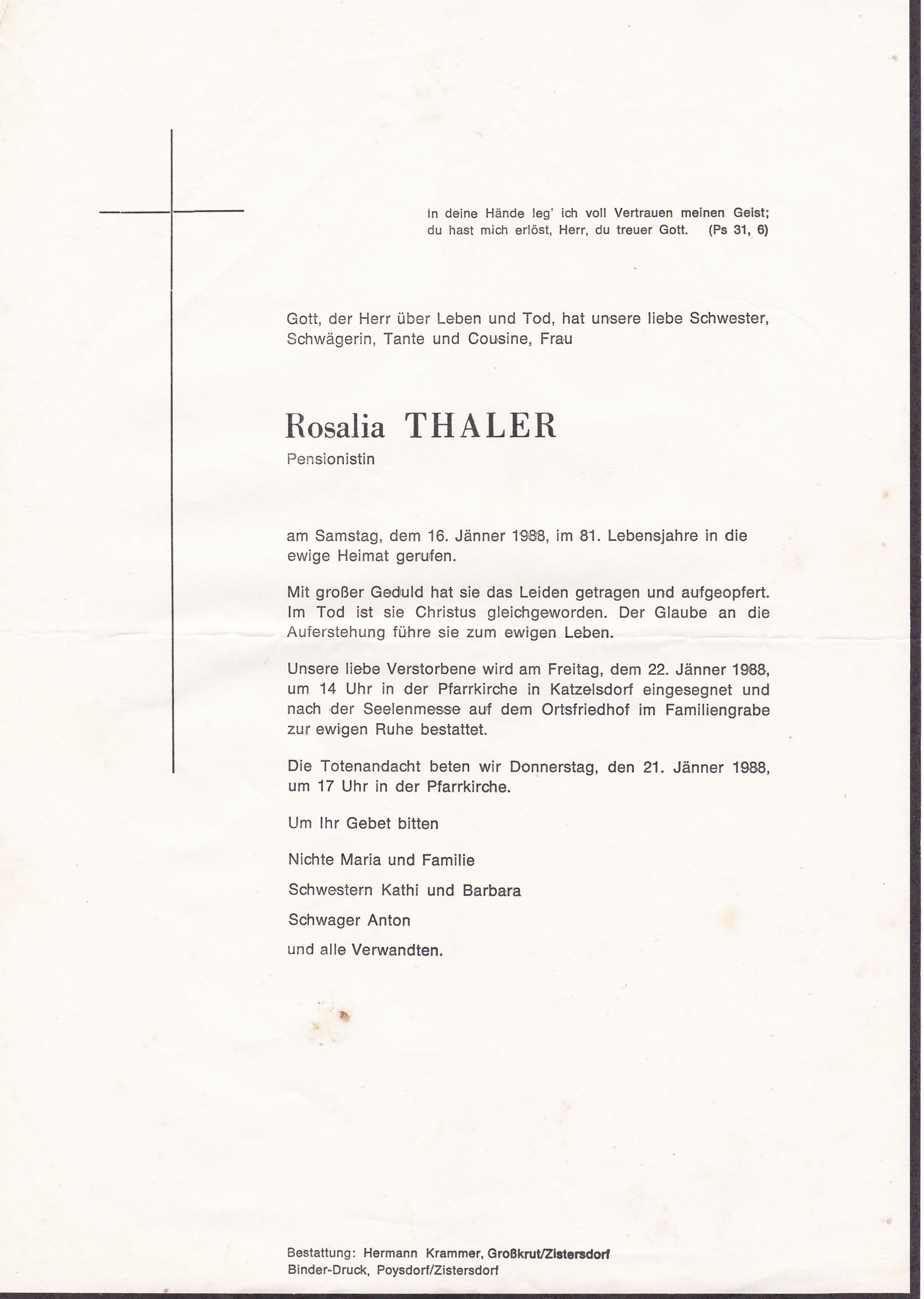 In deine Hände leg' ich voll Vertrauen meinen Geist; du hast mich erlöst, Herr, du treuer Gott. (Ps 31, 6)

Gott, der Herr über Leben und Tod, hat unsere liebe Schwester, Schwägerin, Tante und Cousine, Frau

Rosalia THALER
Pensionistin

am Samstag, dem 16. Jänner 1988, im 81. Lebensjahre in die ewige Heimat gerufen.

Mit großer Geduld hat sie das Leiden getragen und aufgeopfert. Im Tod ist sie Christus gleichgeworden. Der Glaube an die Auferstehung führe sie zum ewigen Leben.

Unsere liebe Verstorbene wird am Freitag, dem 22. Jänner 1988, um 14 Uhr in der Pfarrkirche in Katzelsdorf eingesegnet und nach der Seelenmesse auf dem Ortsfriedhof im Familiengrabe zur ewigen Ruhe bestattet.

Die Totenandacht beten wir Donnerstag, den 21. Jänner 1988, um 17 Uhr in der Pfarrkirche.

Um Ihr Gebet bitten

Nichte Maria und Familie

Schwestern Kathi und Barbara

Schwager Anton

und alle Verwandten.

Bestattung: Hermann Krammer, Großkrut/Zistersdorf
Binder-Druck, Poysdorf/Zistersdorf